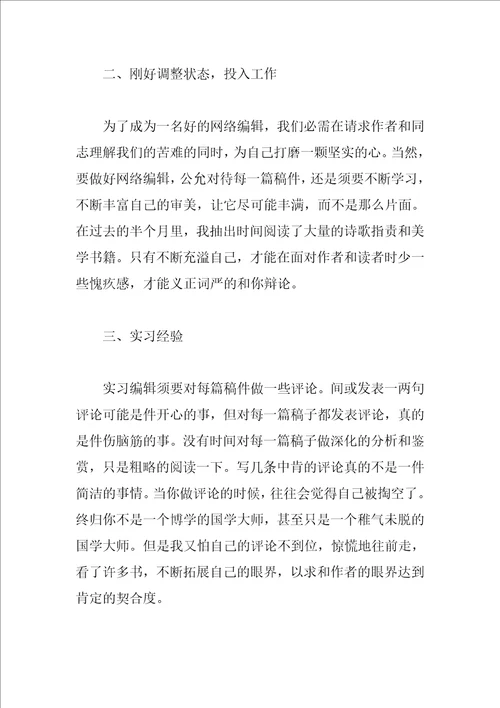 二、刚好调整状态，投入工作

为了成为一名好的网络编辑，我们必需在请求作者和同志理解我们的苦难的同时，为自己打磨一颗坚实的心。当然，要做好网络编辑，公允对待每一篇稿件，还是须要不断学习，不断丰富自己的审美，让它尽可能丰满，而不是那么片面。在过去的半个月里，我抽出时间阅读了大量的诗歌指责和美学书籍。只有不断充溢自己，才能在面对作者和读者时少一些愧疚感，才能义正词严的和你辩论。

三、实习经验

实习编辑须要对每篇稿件做一些评论。间或发表一两句评论可能是件开心的事，但对每一篇稿子都发表评论，真的是件伤脑筋的事。没有时间对每一篇稿子做深化的分析和鉴赏，只是粗略的阅读一下。写几条中肯的评论真的不是一件简洁的事情。当你做评论的时候，往往会觉得自己被掏空了。终归你不是一个博学的国学大师，甚至只是一个稚气未脱的国学大师。但是我又怕自己的评论不到位，惊慌地往前走，看了许多书，不断拓展自己的眼界，以求和作者的眼界达到肯定的契合度。